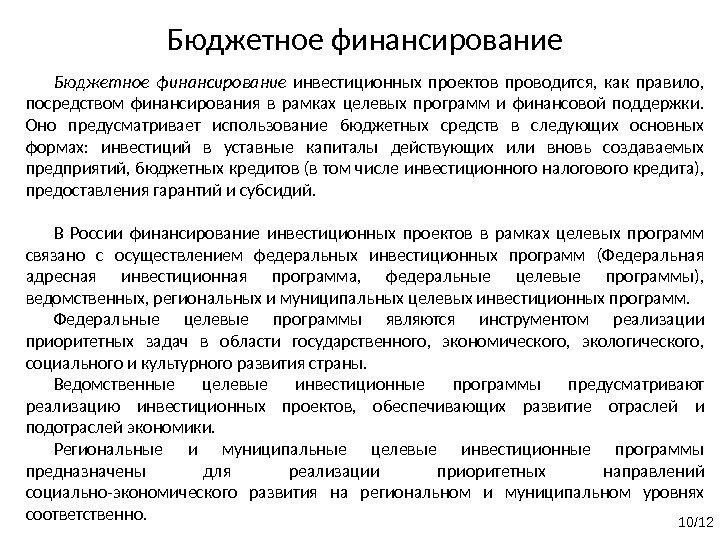 Бюджетное финансирование

Бюджетное финансирование инвестиционных проектов проводится, как правило, посредством финансирования в рамках целевых программ и финансовой поддержки. Оно предусматривает использование бюджетных средств в следующих основных формах: инвестиций в уставные капиталы действующих или вновь создаваемых предприятий, бюджетных кредитов (в том числе инвестиционного налогового кредита), предоставления гарантий и субсидий.

В России финансирование инвестиционных проектов в рамках целевых программ связано с осуществлением федеральных инвестиционных программ (Федеральная адресная инвестиционная программа, федеральные целевые программы), ведомственных, региональных и муниципальных целевых инвестиционных программ.

Федеральные целевые программы являются инструментом реализации приоритетных задач в области государственного, экономического, экологического, социального и культурного развития страны.

Ведомственные целевые инвестиционные программы предусматривают реализацию инвестиционных проектов, обеспечивающих развитие отраслей и подотраслей экономики.

Региональные и муниципальные целевые инвестиционные программы предназначены для реализации приоритетных направлений социально-экономического развития на региональном и муниципальном уровнях соответственно.

10/12